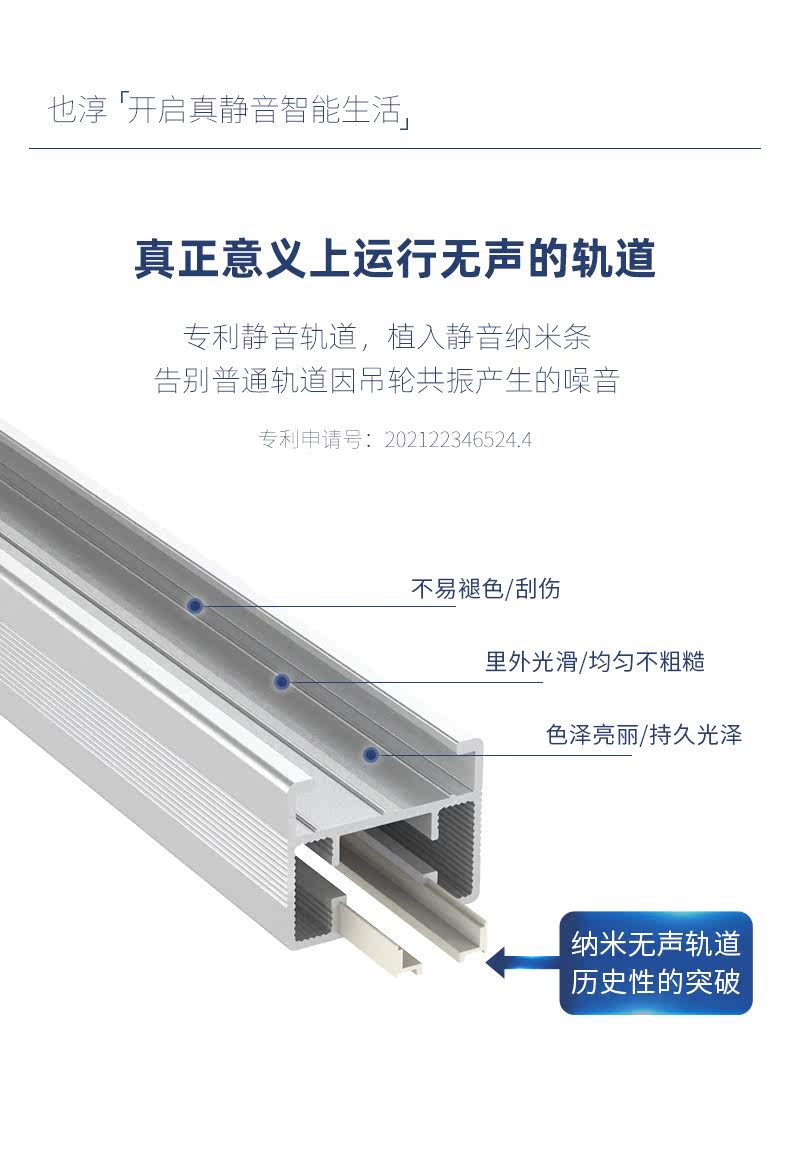 也淳「开启真静音智能生活」

真正意义上运行无声的轨道

专利静音轨道，植入静音纳米条
告别普通轨道因吊轮共振产生的噪音

专利申请号：202122346524.4

不易褪色/刮伤

里外光滑/均匀不粗糙

色泽亮丽/持久光泽

纳米无声轨道
历史性的突破